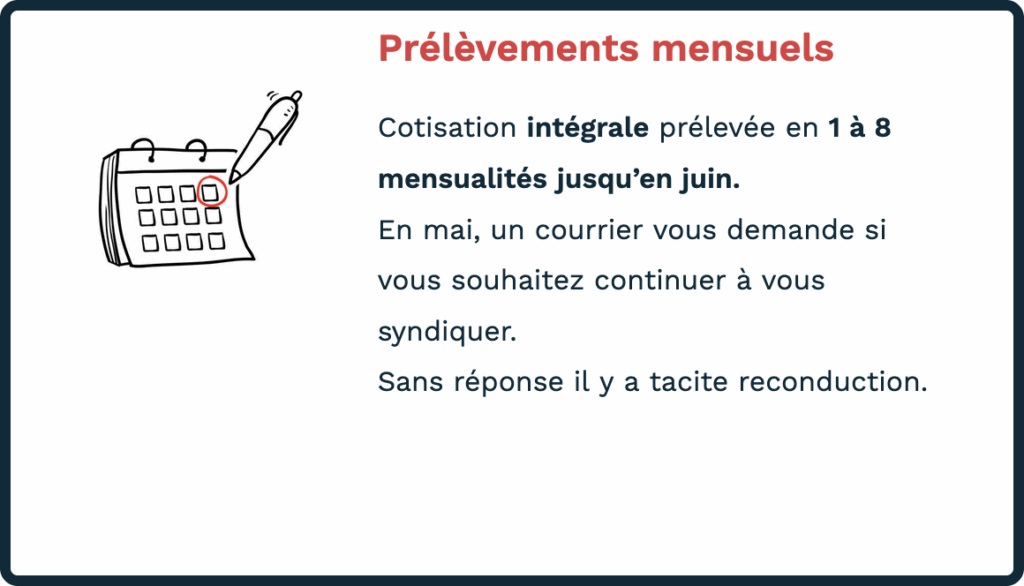 Prélèvements mensuels

Cotisation intégrale prélevée en 1 à 8 mensualités jusqu'en juin.
En mai, un courrier vous demande si vous souhaitez continuer à vous syndiquer.
Sans réponse il y a tacite reconduction.